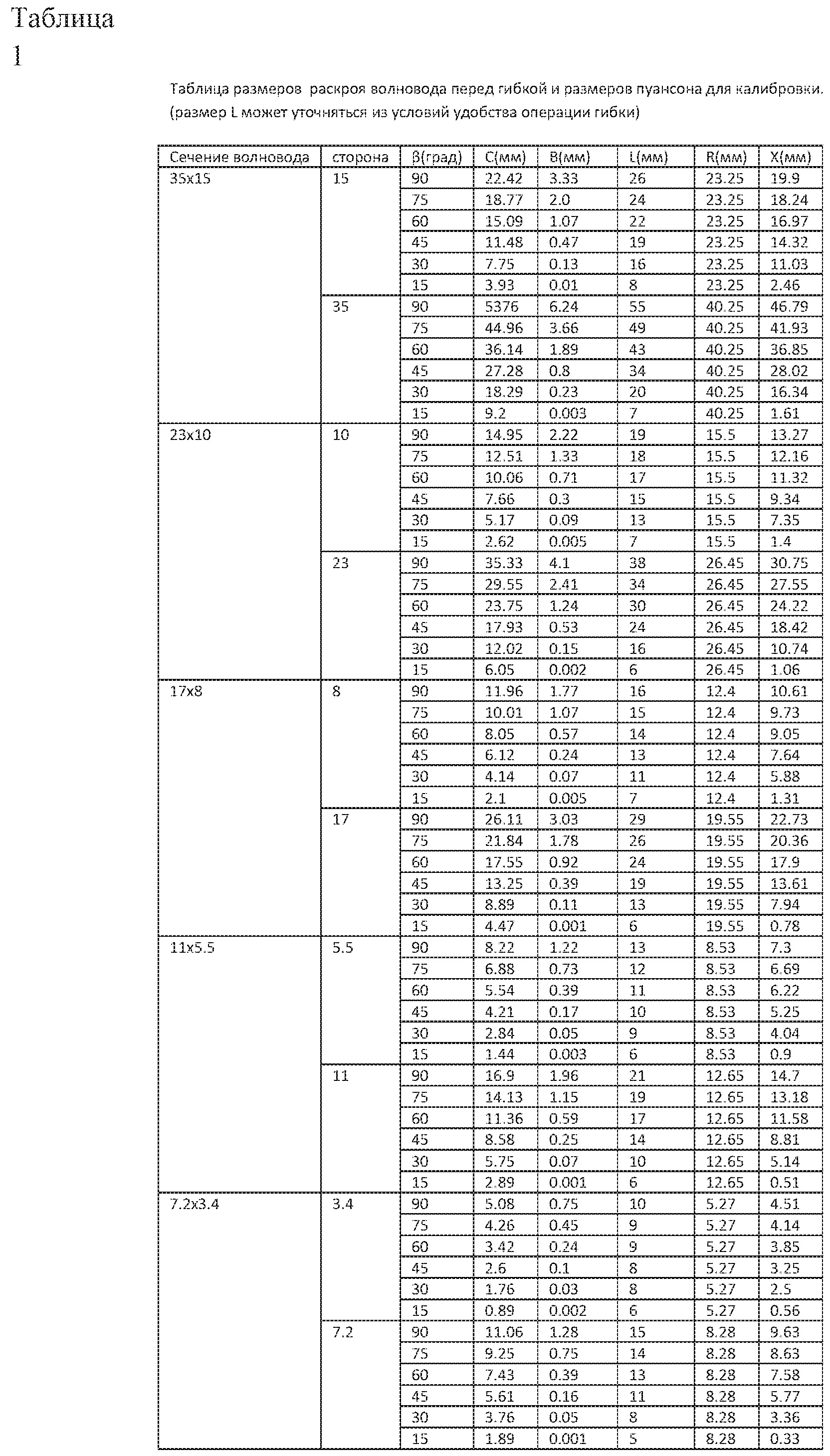 Таблица 1

Таблица размеров раскроя волновода перед гибкой и размеров пуансона для калибровки. (размер L может уточняться из условий удобства операции гибки)

| Сечение волновода | сторона | β(град) | C(мм) | B(мм) | L(мм) | R(мм) | X(мм) |
|---|---|---|---|---|---|---|---|
| 35x15 | 15 | 90 | 22.42 | 3.33 | 26 | 23.25 | 19.9 |
| | | 75 | 18.77 | 2.0 | 24 | 23.25 | 18.24 |
| | | 60 | 15.09 | 1.07 | 22 | 23.25 | 16.97 |
| | | 45 | 11.48 | 0.47 | 19 | 23.25 | 14.32 |
| | | 30 | 7.75 | 0.13 | 16 | 23.25 | 11.03 |
| | | 15 | 3.93 | 0.01 | 8 | 23.25 | 2.46 |
| | 35 | 90 | 5376 | 6.24 | 55 | 40.25 | 46.79 |
| | | 75 | 44.96 | 3.66 | 49 | 40.25 | 41.93 |
| | | 60 | 36.14 | 1.89 | 43 | 40.25 | 36.85 |
| | | 45 | 27.28 | 0.8 | 34 | 40.25 | 28.02 |
| | | 30 | 18.29 | 0.23 | 20 | 40.25 | 16.34 |
| | | 15 | 9.2 | 0.003 | 7 | 40.25 | 1.61 |
| 23x10 | 10 | 90 | 14.95 | 2.22 | 19 | 15.5 | 13.27 |
| | | 75 | 12.51 | 1.33 | 18 | 15.5 | 12.16 |
| | | 60 | 10.06 | 0.71 | 17 | 15.5 | 11.32 |
| | | 45 | 7.66 | 0.3 | 15 | 15.5 | 9.34 |
| | | 30 | 5.17 | 0.09 | 13 | 15.5 | 7.35 |
| | | 15 | 2.62 | 0.005 | 7 | 15.5 | 1.4 |
| | 23 | 90 | 35.33 | 4.1 | 38 | 26.45 | 30.75 |
| | | 75 | 29.55 | 2.41 | 34 | 26.45 | 27.55 |
| | | 60 | 23.75 | 1.24 | 30 | 26.45 | 24.22 |
| | | 45 | 17.93 | 0.53 | 24 | 26.45 | 18.42 |
| | | 30 | 12.02 | 0.15 | 16 | 26.45 | 10.74 |
| | | 15 | 6.05 | 0.002 | 6 | 26.45 | 1.06 |
| 17x8 | 8 | 90 | 11.96 | 1.77 | 16 | 12.4 | 10.61 |
| | | 75 | 10.01 | 1.07 | 15 | 12.4 | 9.73 |
| | | 60 | 8.05 | 0.57 | 14 | 12.4 | 9.05 |
| | | 45 | 6.12 | 0.24 | 13 | 12.4 | 7.64 |
| | | 30 | 4.14 | 0.07 | 11 | 12.4 | 5.88 |
| | | 15 | 2.1 | 0.005 | 7 | 12.4 | 1.31 |
| | 17 | 90 | 26.11 | 3.03 | 29 | 19.55 | 22.73 |
| | | 75 | 21.84 | 1.78 | 26 | 19.55 | 20.36 |
| | | 60 | 17.55 | 0.92 | 24 | 19.55 | 17.9 |
| | | 45 | 13.25 | 0.39 | 19 | 19.55 | 13.61 |
| | | 30 | 8.89 | 0.11 | 13 | 19.55 | 7.94 |
| | | 15 | 4.47 | 0.001 | 6 | 19.55 | 0.78 |
| 11x5.5 | 5.5 | 90 | 8.22 | 1.22 | 13 | 8.53 | 7.3 |
| | | 75 | 6.88 | 0.73 | 12 | 8.53 | 6.69 |
| | | 60 | 5.54 | 0.39 | 11 | 8.53 | 6.22 |
| | | 45 | 4.21 | 0.17 | 10 | 8.53 | 5.25 |
| | | 30 | 2.84 | 0.05 | 9 | 8.53 | 4.04 |
| | | 15 | 1.44 | 0.003 | 6 | 8.53 | 0.9 |
| | 11 | 90 | 16.9 | 1.96 | 21 | 12.65 | 14.7 |
| | | 75 | 14.13 | 1.15 | 19 | 12.65 | 13.18 |
| | | 60 | 11.36 | 0.59 | 17 | 12.65 | 11.58 |
| | | 45 | 8.58 | 0.25 | 14 | 12.65 | 8.81 |
| | | 30 | 5.75 | 0.07 | 10 | 12.65 | 5.14 |
| | | 15 | 2.89 | 0.001 | 6 | 12.65 | 0.51 |
| 7.2x3.4 | 3.4 | 90 | 5.08 | 0.75 | 10 | 5.27 | 4.51 |
| | | 75 | 4.26 | 0.45 | 9 | 5.27 | 4.14 |
| | | 60 | 3.42 | 0.24 | 9 | 5.27 | 3.85 |
| | | 45 | 2.6 | 0.1 | 8 | 5.27 | 3.25 |
| | | 30 | 1.76 | 0.03 | 8 | 5.27 | 2.5 |
| | | 15 | 0.89 | 0.002 | 6 | 5.27 | 0.56 |
| | 7.2 | 90 | 11.06 | 1.28 | 15 | 8.28 | 9.63 |
| | | 75 | 9.25 | 0.75 | 14 | 8.28 | 8.63 |
| | | 60 | 7.43 | 0.39 | 13 | 8.28 | 7.58 |
| | | 45 | 5.61 | 0.16 | 11 | 8.28 | 5.77 |
| | | 30 | 3.76 | 0.05 | 8 | 8.28 | 3.36 |
| | | 15 | 1.89 | 0.001 | 5 | 8.28 | 0.33 |